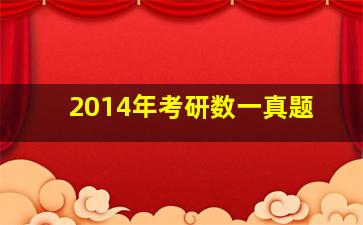 2014年考研数一真题